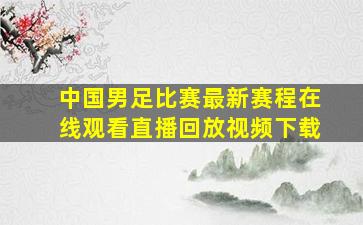 中国男足比赛最新赛程在线观看直播回放视频下载